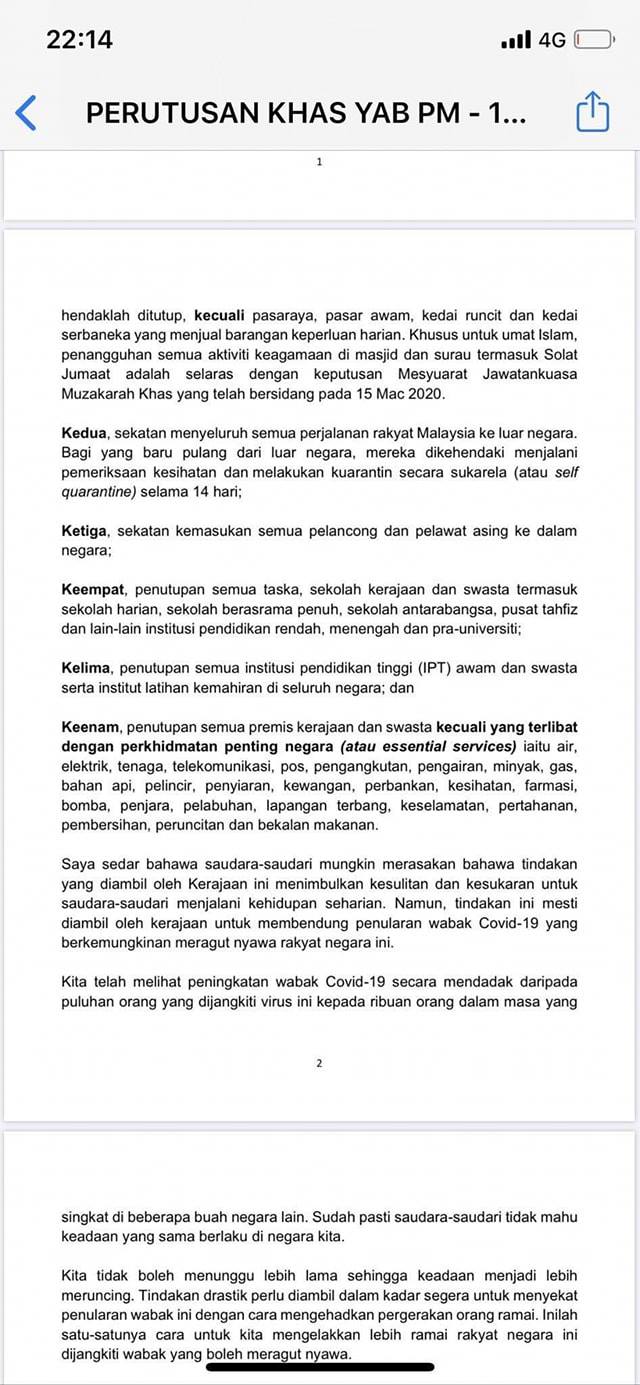 22:14
4G

PERUTUSAN KHAS YAB PM - 1...

1

hendaklah ditutup, kecuali pasaraya, pasar awam, kedai runcit dan kedai serbaneka yang menjual barangan keperluan harian. Khusus untuk umat Islam, penangguhan semua aktiviti keagamaan di masjid dan surau termasuk Solat Jumaat adalah selaras dengan keputusan Mesyuarat Jawatankuasa Muzakarah Khas yang telah bersidang pada 15 Mac 2020.

Kedua, sekatan menyeluruh semua perjalanan rakyat Malaysia ke luar negara. Bagi yang baru pulang dari luar negara, mereka dikehendaki menjalani pemeriksaan kesihatan dan melakukan kuarantin secara sukarela (atau self quarantine) selama 14 hari;

Ketiga, sekatan kemasukan semua pelancong dan pelawat asing ke dalam negara;

Keempat, penutupan semua taska, sekolah kerajaan dan swasta termasuk sekolah harian, sekolah berasrama penuh, sekolah antarabangsa, pusat tahfiz dan lain-lain institusi pendidikan rendah, menengah dan pra-universiti;

Kelima, penutupan semua institusi pendidikan tinggi (IPT) awam dan swasta serta institut latihan kemahiran di seluruh negara; dan

Keenam, penutupan semua premis kerajaan dan swasta kecuali yang terlibat dengan perkhidmatan penting negara (atau essential services) iaitu air, elektrik, tenaga, telekomunikasi, pos, pengangkutan, pengairan, minyak, gas, bahan api, pelincir, penyiaran, kewangan, perbankan, kesihatan, farmasi, bomba, penjara, pelabuhan, lapangan terbang, keselamatan, pertahanan, pembersihan, peruncitan dan bekalan makanan.

Saya sedar bahawa saudara-saudari mungkin merasakan bahawa tindakan yang diambil oleh Kerajaan ini menimbulkan kesulitan dan kesukaran untuk saudara-saudari menjalani kehidupan seharian. Namun, tindakan ini mesti diambil oleh kerajaan untuk membendung penularan wabak Covid-19 yang berkemungkinan meragut nyawa rakyat negara ini.

Kita telah melihat peningkatan wabak Covid-19 secara mendadak daripada puluhan orang yang dijangkiti virus ini kepada ribuan orang dalam masa yang

2

singkat di beberapa buah negara lain. Sudah pasti saudara-saudari tidak mahu keadaan yang sama berlaku di negara kita.

Kita tidak boleh menunggu lebih lama sehingga keadaan menjadi lebih meruncing. Tindakan drastik perlu diambil dalam kadar segera untuk menyekat penularan wabak ini dengan cara mengehadkan pergerakan orang ramai. Inilah satu-satunya cara untuk kita mengelakkan lebih ramai rakyat negara ini dijangkiti wabak yang boleh meragut nyawa.